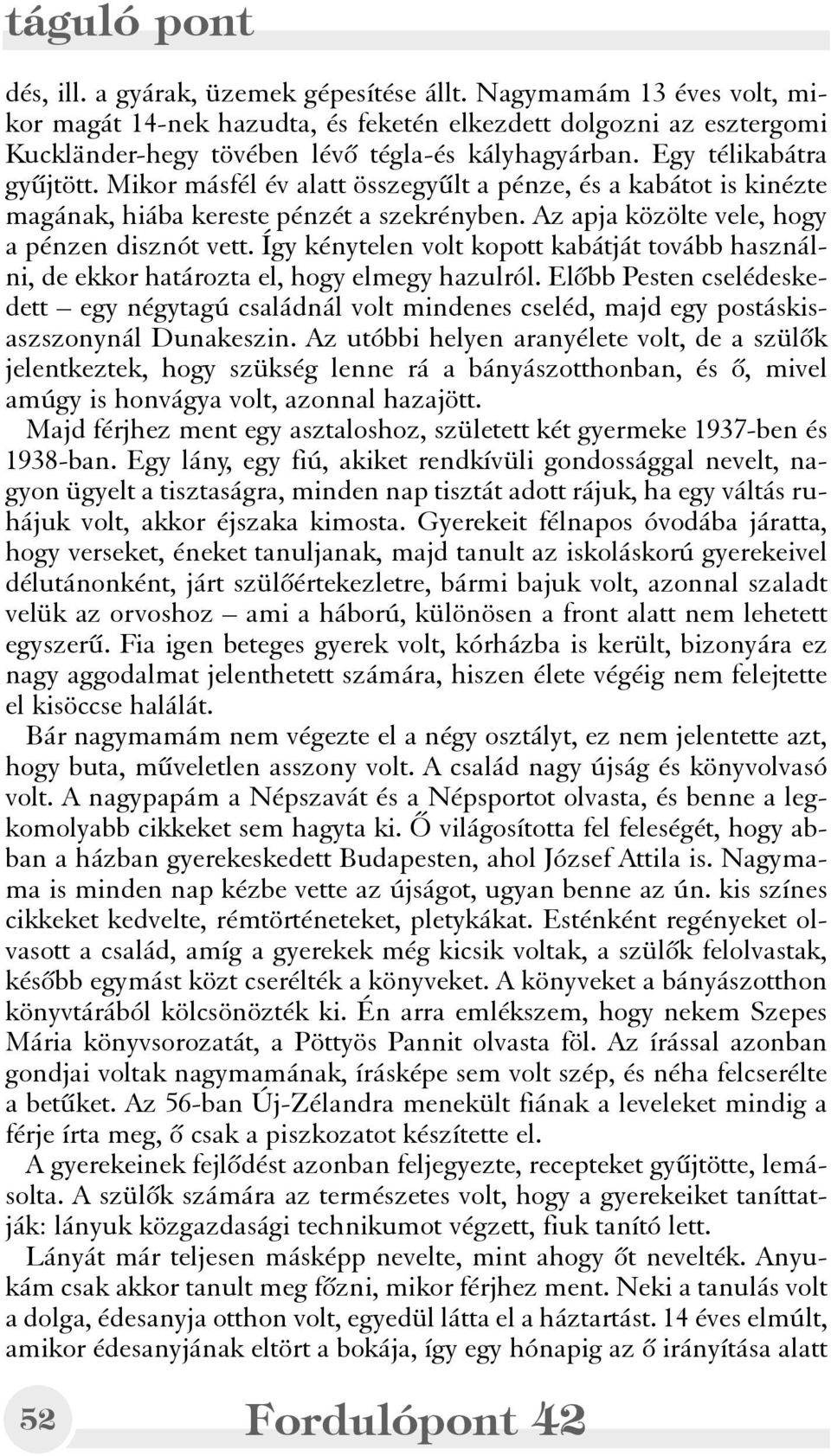 táguló pont

dés, ill. a gyárak, üzemek gépesítése állt. Nagymamám 13 éves volt, mikor magát 14-nek hazudta, és feketén elkezdett dolgozni az esztergomi Kuckländer-hegy tövében lévő tégla-és kályhagyárban. Egy télikabátra gyűjtött. Mikor másfél év alatt összegyűlt a pénze, és a kabátot is kinézte magának, hiába kereste pénzét a szekrényben. Az apja közölte vele, hogy a pénzen disznót vett. Így kénytelen volt kopott kabátját tovább használni, de ekkor határozta el, hogy elmegy hazulról. Előbb Pesten cselédeskedett – egy négytagú családnál volt mindenes cseléd, majd egy postáskisaszszonynál Dunakeszin. Az utóbbi helyen aranyélete volt, de a szülők jelentkeztek, hogy szükség lenne rá a bányászotthonban, és ő, mivel amúgy is honvágya volt, azonnal hazajött.

Majd férjhez ment egy asztaloshoz, született két gyermeke 1937-ben és 1938-ban. Egy lány, egy fiú, akiket rendkívüli gondossággal nevelt, nagyon ügyelt a tisztaságra, minden nap tisztát adott rájuk, ha egy váltás ruhájuk volt, akkor éjszaka kimosta. Gyerekeit félnapos óvodába járatta, hogy verseket, éneket tanuljanak, majd tanult az iskoláskorú gyerekeivel délutánonként, járt szülőértekezletre, bármi bajuk volt, azonnal szaladt velük az orvoshoz – ami a háború, különösen a front alatt nem lehetett egyszerű. Fia igen beteges gyerek volt, kórházba is került, bizonyára ez nagy aggodalmat jelenthetett számára, hiszen élete végéig nem felejtette el kisöccse halálát.

Bár nagymamám nem végezte el a négy osztályt, ez nem jelentette azt, hogy buta, műveletlen asszony volt. A család nagy újság és könyvolvasó volt. A nagypapám a Népszavát és a Népsportot olvasta, és benne a legkomolyabb cikkeket sem hagyta ki. Ő világosította fel feleségét, hogy abban a házban gyerekeskedett Budapesten, ahol József Attila is. Nagymama is minden nap kézbe vette az újságot, ugyan benne az ún. kis színes cikkeket kedvelte, rémtörténeteket, pletykákat. Esténként regényeket olvasott a család, amíg a gyerekek még kicsik voltak, a szülők felolvastak, később egymást közt cserélték a könyveket. A könyveket a bányászotthon könyvtárából kölcsönözték ki. Én arra emlékszem, hogy nekem Szepes Mária könyvsorozatát, a Pöttyös Pannit olvasta föl. Az írással azonban gondjai voltak nagymamának, írásképe sem volt szép, és néha felcserélte a betűket. Az 56-ban Új-Zélandra menekült fiának a leveleket mindig a férje írta meg, ő csak a piszkozatot készítette el.

A gyerekeinek fejlődést azonban feljegyezte, recepteket gyűjtötte, lemásolta. A szülők számára az természetes volt, hogy a gyerekeiket taníttatják: lányuk közgazdasági technikumot végzett, fiuk tanító lett.

Lányát már teljesen másképp nevelte, mint ahogy őt nevelték. Anyukám csak akkor tanult meg főzni, mikor férjhez ment. Neki a tanulás volt a dolga, édesanyja otthon volt, egyedül látta el a háztartást. 14 éves elmúlt, amikor édesanyjának eltört a bokája, így egy hónapig az ő irányítása alatt

52 Fordulópont 42